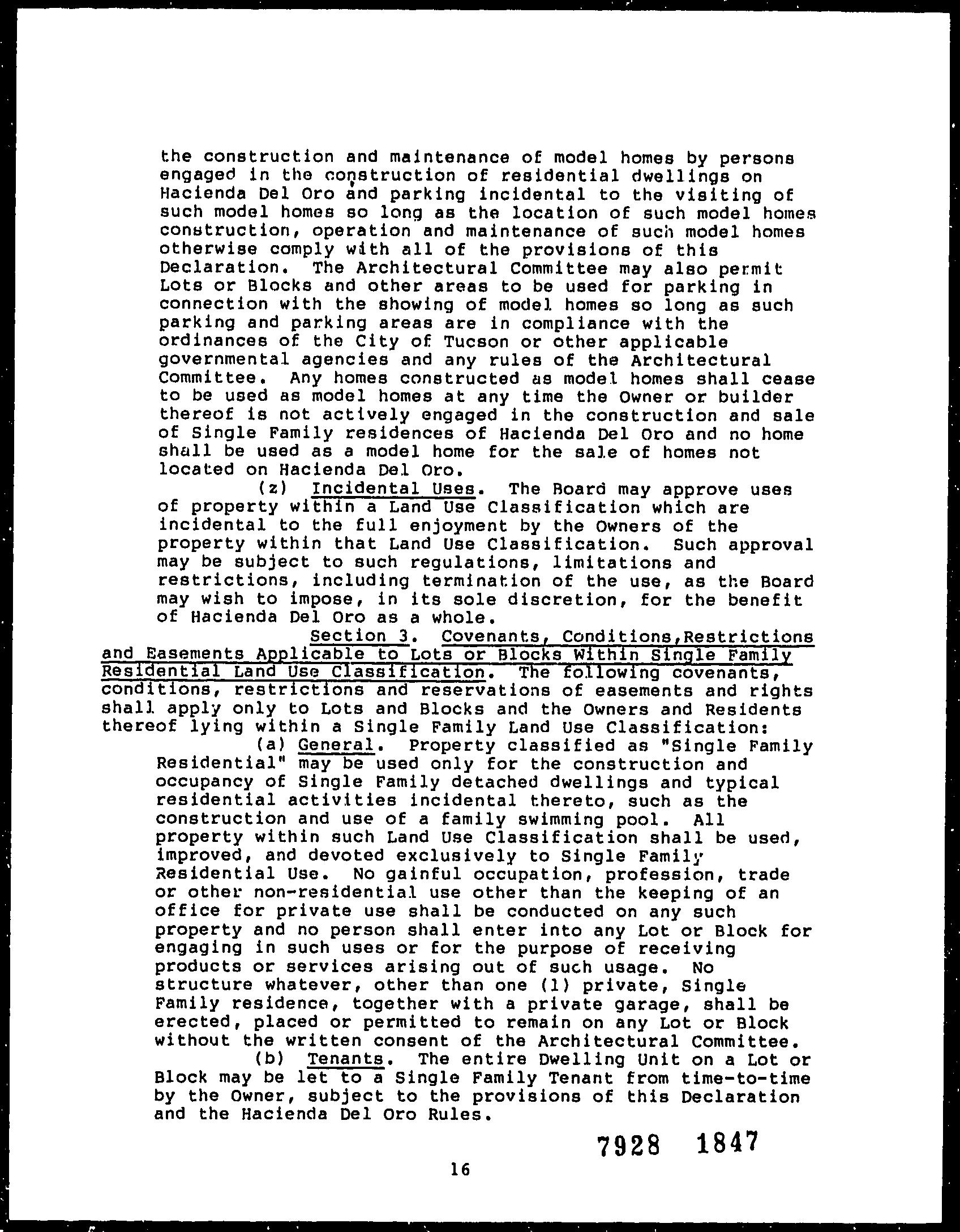 the construction and maintenance of model homes by persons engaged in the construction of residential dwellings on Hacienda Del Oro and parking incidental to the visiting of such model homes so long as the location of such model homes construction, operation and maintenance of such model homes otherwise comply with all of the provisions of this Declaration. The Architectural Committee may also permit Lots or Blocks and other areas to be used for parking in connection with the showing of model homes so long as such parking and parking areas are in compliance with the ordinances of the City of Tucson or other applicable governmental agencies and any rules of the Architectural Committee. Any homes constructed as model homes shall cease to be used as model homes at any time the Owner or builder thereof is not actively engaged in the construction and sale of Single Family residences of Hacienda Del Oro and no home shall be used as a model home for the sale of homes not located on Hacienda Del Oro.

(z) Incidental Uses. The Board may approve uses of property within a Land Use Classification which are incidental to the full enjoyment by the Owners of the property within that Land Use Classification. Such approval may be subject to such regulations, limitations and restrictions, including termination of the use, as the Board may wish to impose, in its sole discretion, for the benefit of Hacienda Del Oro as a whole.

Section 3. Covenants, Conditions,Restrictions and Easements Applicable to Lots or Blocks Within Single Family Residential Land Use Classification. The following covenants, conditions, restrictions and reservations of easements and rights shall apply only to Lots and Blocks and the Owners and Residents thereof lying within a Single Family Land Use Classification:

(a) General. Property classified as "Single Family Residential" may be used only for the construction and occupancy of Single Family detached dwellings and typical residential activities incidental thereto, such as the construction and use of a family swimming pool. All property within such Land Use Classification shall be used, improved, and devoted exclusively to Single Family Residential Use. No gainful occupation, profession, trade or other non-residential use other than the keeping of an office for private use shall be conducted on any such property and no person shall enter into any Lot or Block for engaging in such uses or for the purpose of receiving products or services arising out of such usage. No structure whatever, other than one (1) private, Single Family residence, together with a private garage, shall be erected, placed or permitted to remain on any Lot or Block without the written consent of the Architectural Committee.

(b) Tenants. The entire Dwelling Unit on a Lot or Block may be let to a Single Family Tenant from time-to-time by the Owner, subject to the provisions of this Declaration and the Hacienda Del Oro Rules.

7928 1847

16